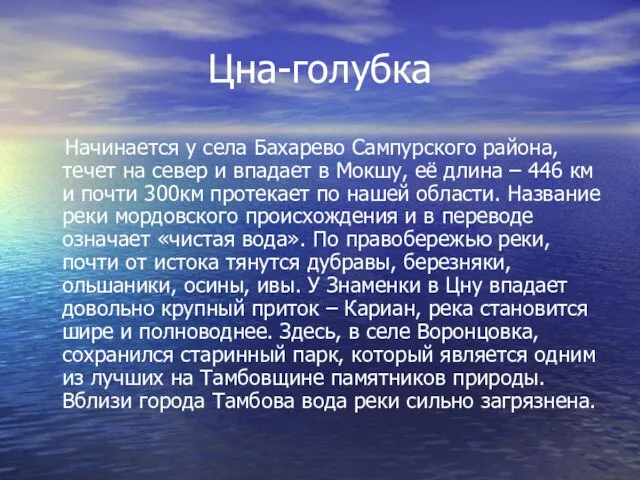 Цна-голубка

Начинается у села Бахарево Сампурского района, течет на север и впадает в Мокшу, её длина – 446 км и почти 300км протекает по нашей области. Название реки мордовского происхождения и в переводе означает «чистая вода». По правобережью реки, почти от истока тянутся дубравы, березняки, ольшаники, осины, ивы. У Знаменки в Цну впадает довольно крупный приток – Кариан, река становится шире и полноводнее. Здесь, в селе Воронцовка, сохранился старинный парк, который является одним из лучших на Тамбовщине памятников природы. Вблизи города Тамбова вода реки сильно загрязнена.